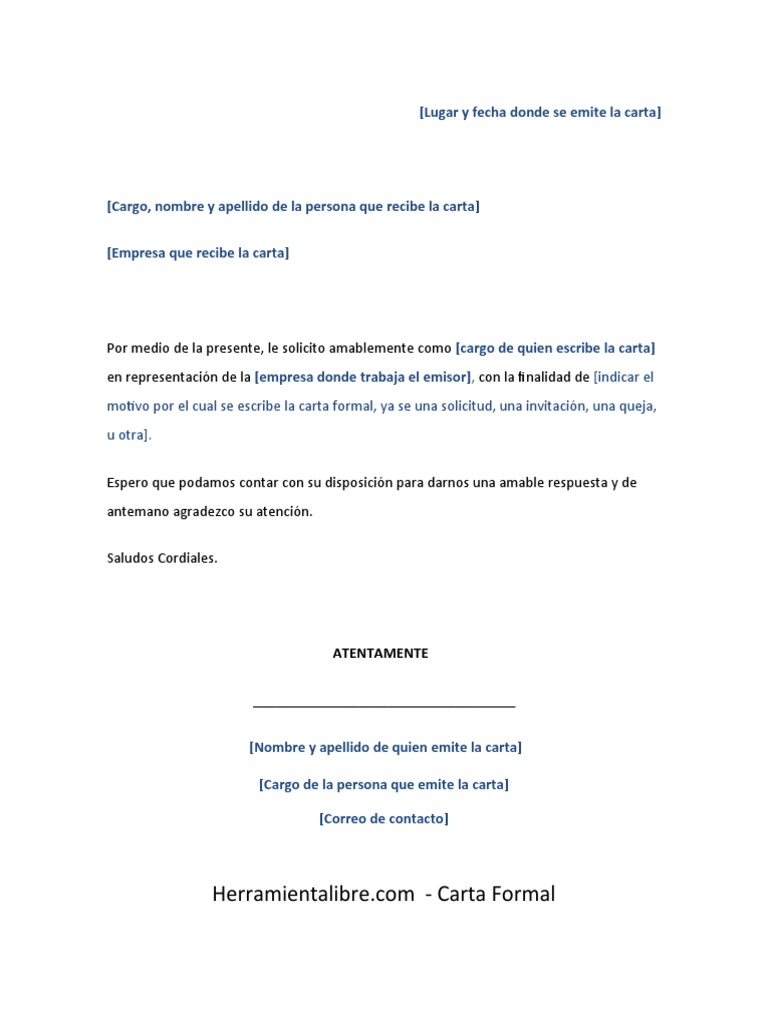 [Lugar y fecha donde se emite la carta]

[Cargo, nombre y apellido de la persona que recibe la carta]

[Empresa que recibe la carta]

Por medio de la presente, le solicito amablemente como [cargo de quien escribe la carta] en representación de la [empresa donde trabaja el emisor], con la finalidad de [indicar el motivo por el cual se escribe la carta formal, ya se una solicitud, una invitación, una queja, u otra].

Espero que podamos contar con su disposición para darnos una amable respuesta y de antemano agradezco su atención.

Saludos Cordiales.

ATENTAMENTE

[Nombre y apellido de quien emite la carta]

[Cargo de la persona que emite la carta]

[Correo de contacto]

Herramientalibre.com - Carta Formal